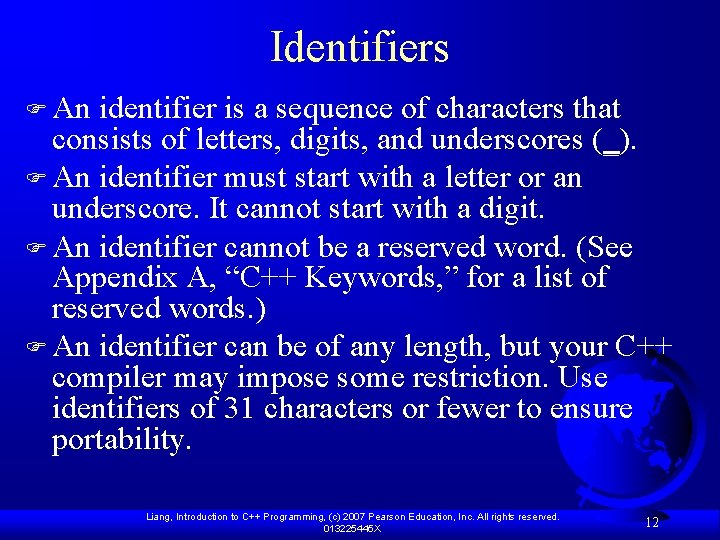 Identifiers

☞ An identifier is a sequence of characters that consists of letters, digits, and underscores (_).

☞ An identifier must start with a letter or an underscore. It cannot start with a digit.

☞ An identifier cannot be a reserved word. (See Appendix A, "C++ Keywords," for a list of reserved words.)

☞ An identifier can be of any length, but your C++ compiler may impose some restriction. Use identifiers of 31 characters or fewer to ensure portability.

Liang, Introduction to C++ Programming, (c) 2007 Pearson Education, Inc. All rights reserved.
013225445X

12